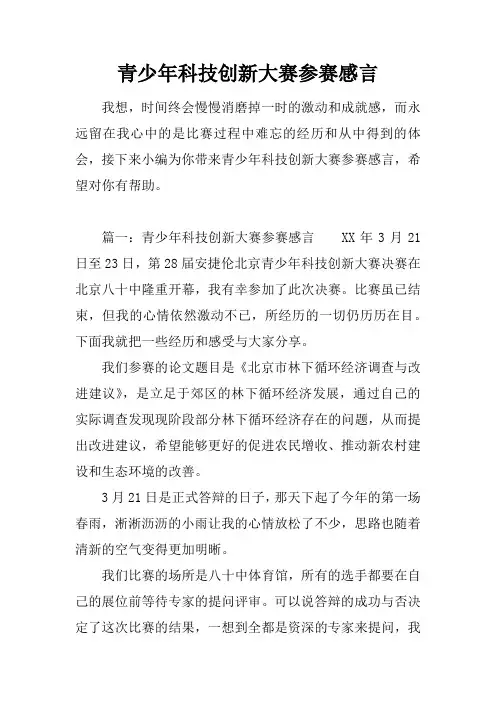 青少年科技创新大赛参赛感言

我想，时间终会慢慢消磨掉一时的激动和成就感，而永远留在我心中的是比赛过程中难忘的经历和从中得到的体会，接下来小编为你带来青少年科技创新大赛参赛感言，希望对你有帮助。

篇一：青少年科技创新大赛参赛感言　　XX 年 3 月 21 日至 23 日，第 28 届安捷伦北京青少年科技创新大赛决赛在北京八十中隆重开幕，我有幸参加了此次决赛。比赛虽已结束，但我的心情依然激动不已，所经历的一切仍历历在目。下面我就把一些经历和感受与大家分享。

我们参赛的论文题目是《北京市林下循环经济调查与改进建议》，是立足于郊区的林下循环经济发展，通过自己的实际调查发现现阶段部分林下循环经济存在的问题，从而提出改进建议，希望能够更好的促进农民增收、推动新农村建设和生态环境的改善。

3 月 21 日是正式答辩的日子，那天下起了今年的第一场春雨，淅淅沥沥的小雨让我的心情放松了不少，思路也随着清新的空气变得更加明晰。

我们比赛的场所是八十中体育馆，所有的选手都要在自己的展位前等待专家的提问评审。可以说答辩的成功与否决定了这次比赛的结果，一想到全都是资深的专家来提问，我